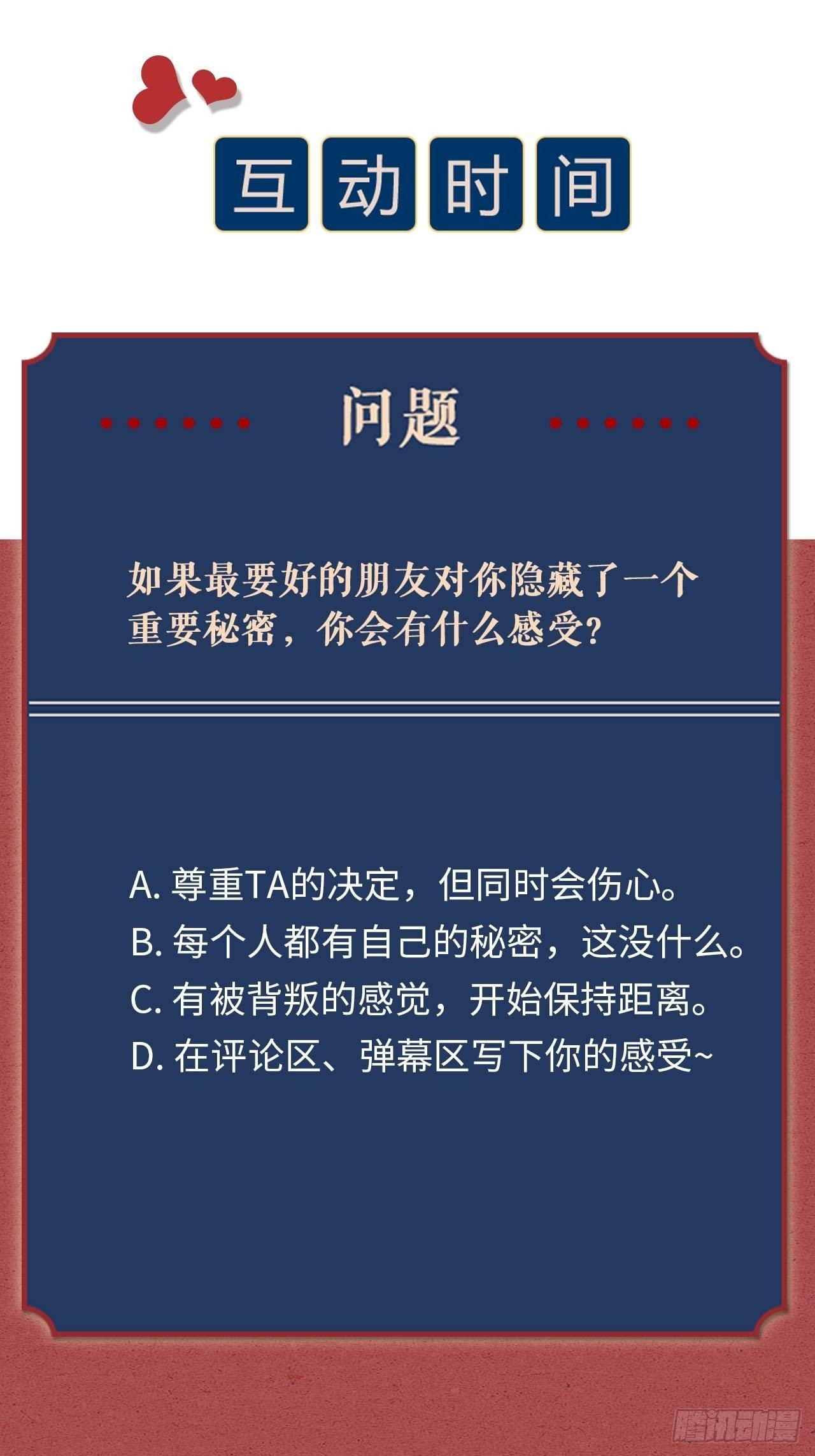 互动时间

问题

如果最要好的朋友对你隐藏了一个重要秘密，你会有什么感受？

A. 尊重TA的决定，但同时会伤心。
B. 每个人都有自己的秘密，这没什么。
C. 有被背叛的感觉，开始保持距离。
D. 在评论区、弹幕区写下你的感受~

腾讯动漫